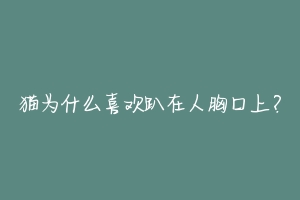 猫为什么喜欢趴在人胸口上？